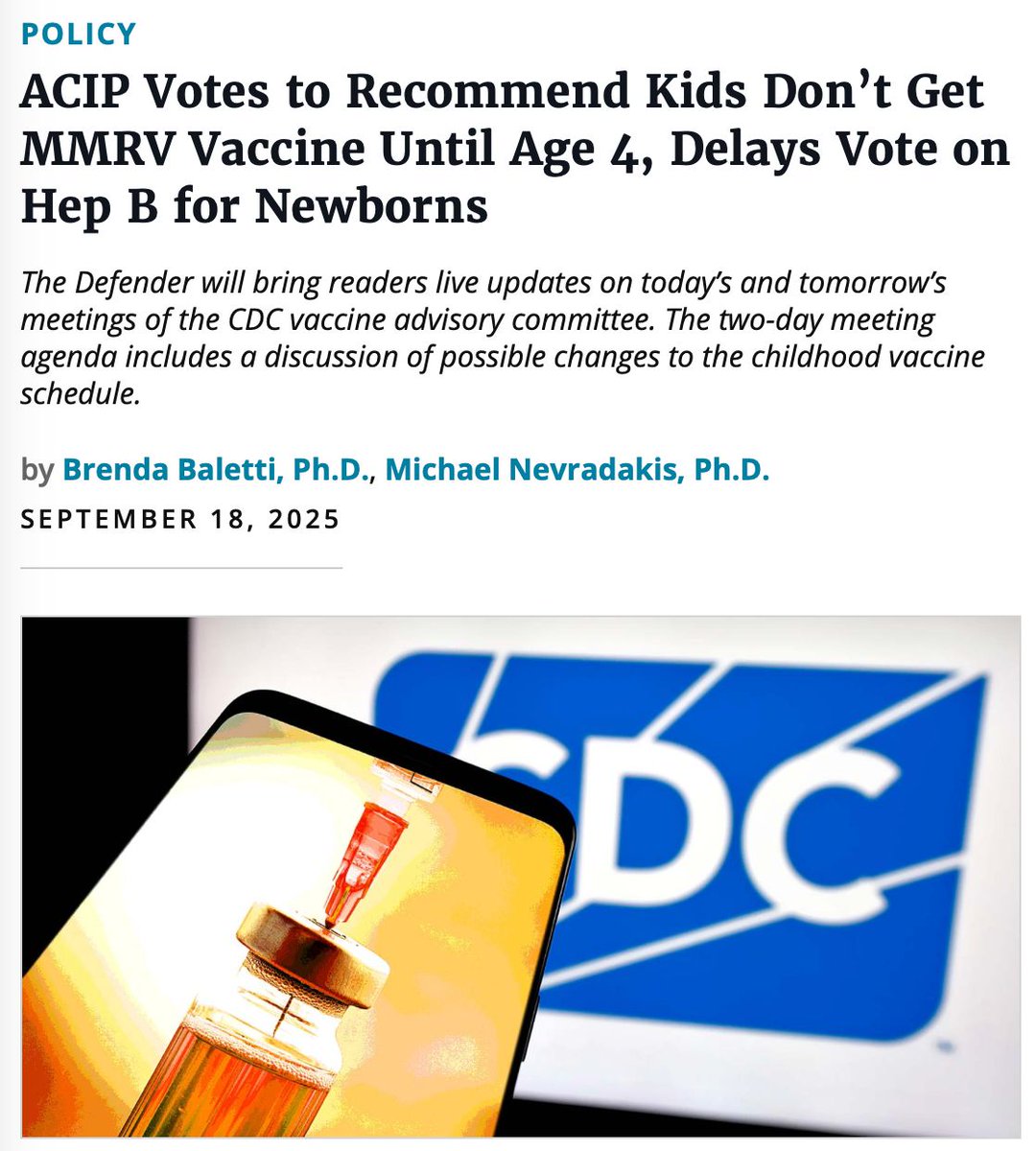 POLICY

ACIP Votes to Recommend Kids Don't Get MMRV Vaccine Until Age 4, Delays Vote on Hep B for Newborns

The Defender will bring readers live updates on today's and tomorrow's meetings of the CDC vaccine advisory committee. The two-day meeting agenda includes a discussion of possible changes to the childhood vaccine schedule.

by Brenda Baletti, Ph.D., Michael Nevradakis, Ph.D.

SEPTEMBER 18, 2025

CDC